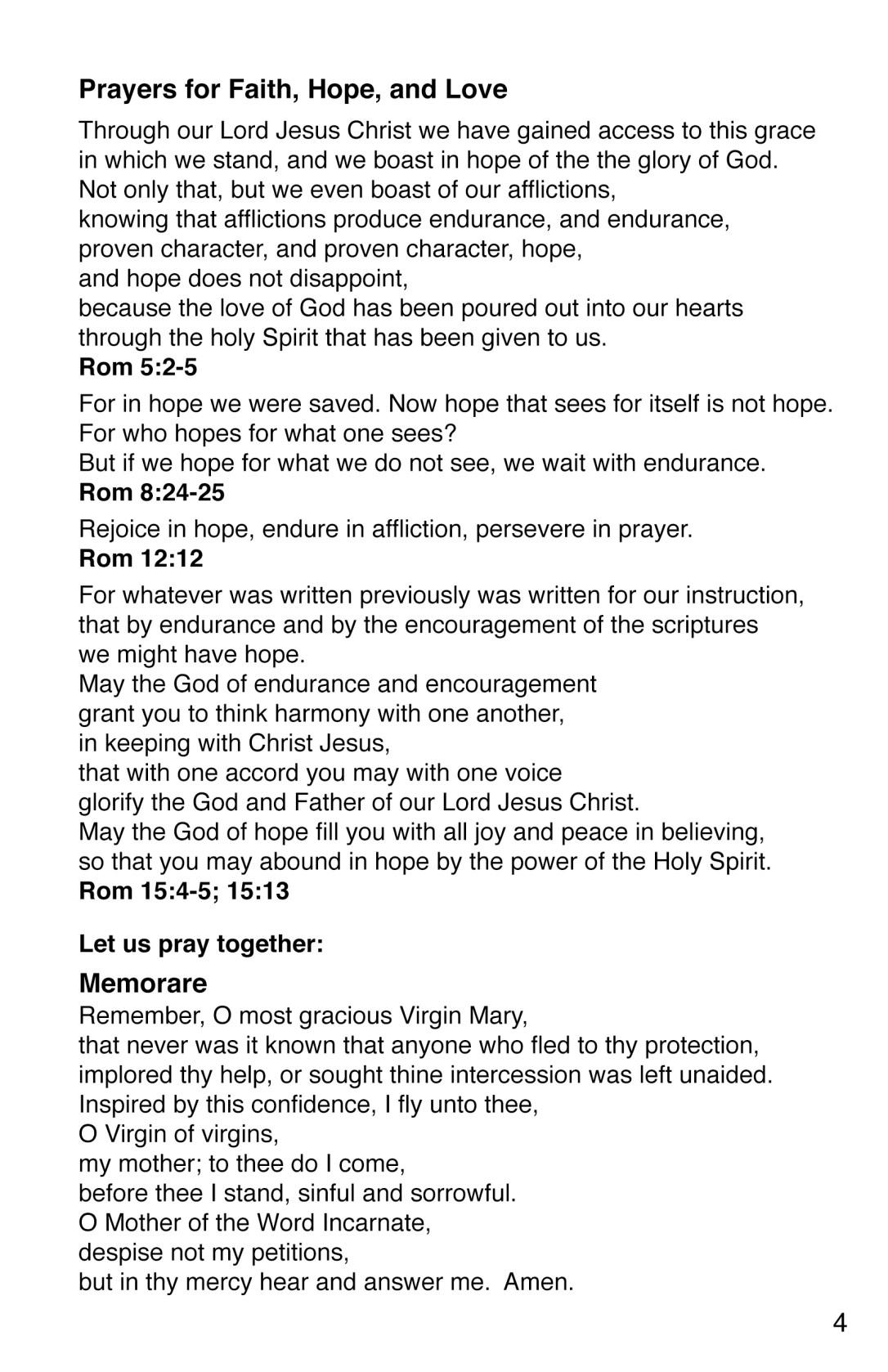 Prayers for Faith, Hope, and Love

Through our Lord Jesus Christ we have gained access to this grace in which we stand, and we boast in hope of the the glory of God.
Not only that, but we even boast of our afflictions,
knowing that afflictions produce endurance, and endurance,
proven character, and proven character, hope,
and hope does not disappoint,
because the love of God has been poured out into our hearts
through the holy Spirit that has been given to us.
Rom 5:2-5

For in hope we were saved. Now hope that sees for itself is not hope.
For who hopes for what one sees?
But if we hope for what we do not see, we wait with endurance.
Rom 8:24-25

Rejoice in hope, endure in affliction, persevere in prayer.
Rom 12:12

For whatever was written previously was written for our instruction,
that by endurance and by the encouragement of the scriptures
we might have hope.
May the God of endurance and encouragement
grant you to think harmony with one another,
in keeping with Christ Jesus,
that with one accord you may with one voice
glorify the God and Father of our Lord Jesus Christ.
May the God of hope fill you with all joy and peace in believing,
so that you may abound in hope by the power of the Holy Spirit.
Rom 15:4-5; 15:13

Let us pray together:

Memorare
Remember, O most gracious Virgin Mary,
that never was it known that anyone who fled to thy protection,
implored thy help, or sought thine intercession was left unaided.
Inspired by this confidence, I fly unto thee,
O Virgin of virgins,
my mother; to thee do I come,
before thee I stand, sinful and sorrowful.
O Mother of the Word Incarnate,
despise not my petitions,
but in thy mercy hear and answer me. Amen.

4